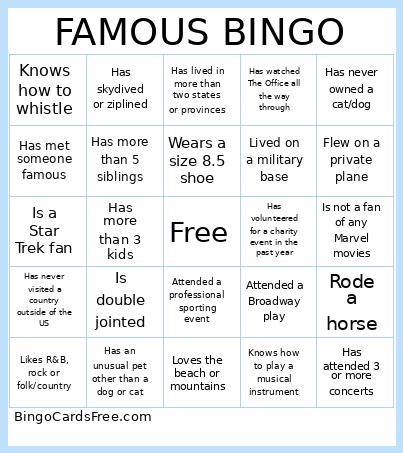 FAMOUS BINGO

| | | | | |
|---|---|---|---|---|
| Knows how to whistle | Has skydived or ziplined | Has lived in more than two states or provinces | Has watched The Office all the way through | Has never owned a cat/dog |
| Has met someone famous | Has more than 5 siblings | Wears a size 8.5 shoe | Lived on a military base | Flew on a private plane |
| Is a Star Trek fan | Has more than 3 kids | Free | Has volunteered for a charity event in the past year | Is not a fan of any Marvel movies |
| Has never visited a country outside of the US | Is double jointed | Attended a professional sporting event | Attended a Broadway play | Rode a horse |
| Likes R&B, rock or folk/country | Has an unusual pet other than a dog or cat | Loves the beach or mountains | Knows how to play a musical instrument | Has attended 3 or more concerts |

BingoCardsFree.com